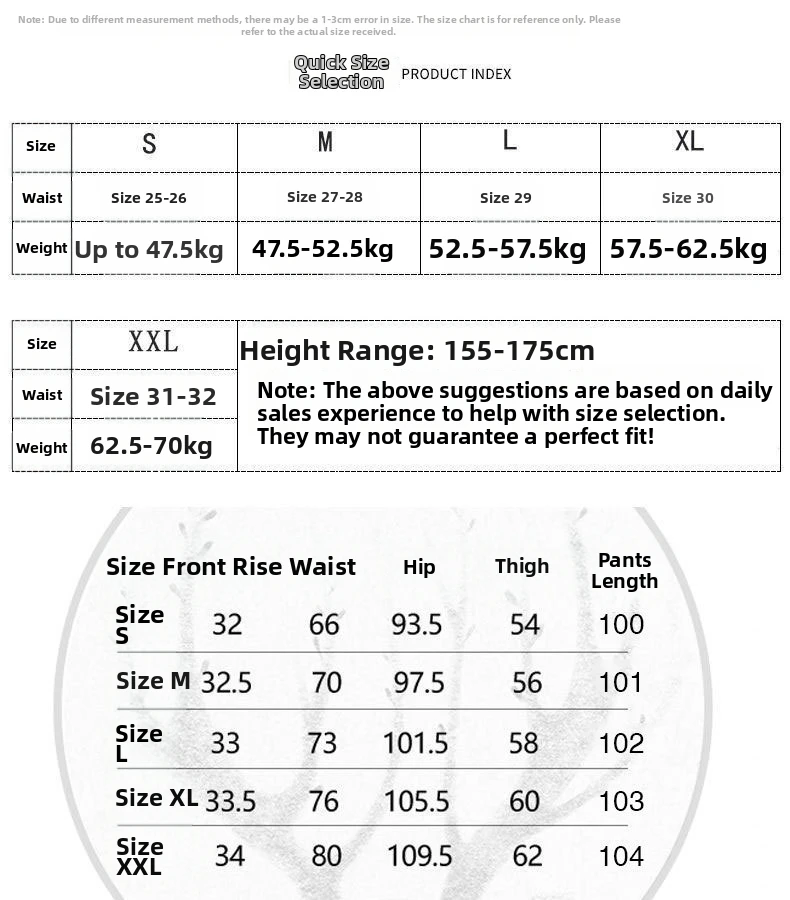 Note: Due to different measurement methods, there may be a 1-3cm error in size. The size chart is for reference only. Please refer to the actual size received.

Quick Size Selection PRODUCT INDEX

| Size | S | M | L | XL |
|---|---|---|---|---|
| Waist | Size 25-26 | Size 27-28 | Size 29 | Size 30 |
| Weight | Up to 47.5kg | 47.5-52.5kg | 52.5-57.5kg | 57.5-62.5kg |

| Size | XXL |
|---|---|
| Waist | Size 31-32 |
| Weight | 62.5-70kg |

Height Range: 155-175cm

Note: The above suggestions are based on daily sales experience to help with size selection. They may not guarantee a perfect fit!

| Size | Front Rise | Waist | Hip | Thigh | Pants Length |
|---|---|---|---|---|---|
| Size S | 32 | 66 | 93.5 | 54 | 100 |
| Size M | 32.5 | 70 | 97.5 | 56 | 101 |
| Size L | 33 | 73 | 101.5 | 58 | 102 |
| Size XL | 33.5 | 76 | 105.5 | 60 | 103 |
| Size XXL | 34 | 80 | 109.5 | 62 | 104 |